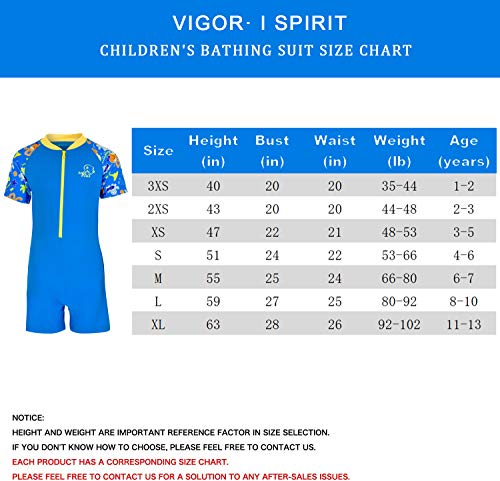 VIGOR· I SPIRIT
CHILDREN'S BATHING SUIT SIZE CHART

| Size | Height (in) | Bust (in) | Waist (in) | Weight (lb) | Age (years) |
|---|---|---|---|---|---|
| 3XS | 40 | 20 | 20 | 35-44 | 1-2 |
| 2XS | 43 | 20 | 20 | 44-48 | 2-3 |
| XS | 47 | 22 | 21 | 48-53 | 3-5 |
| S | 51 | 24 | 22 | 53-66 | 4-6 |
| M | 55 | 25 | 24 | 66-80 | 6-7 |
| L | 59 | 27 | 25 | 80-92 | 8-10 |
| XL | 63 | 28 | 26 | 92-102 | 11-13 |

NOTICE:
HEIGHT AND WEIGHT ARE IMPORTANT REFERENCE FACTOR IN SIZE SELECTION.
IF YOU DON'T KNOW HOW TO CHOOSE, PLEASE FEEL FREE TO CONTACT US.
EACH PRODUCT HAS A CORRESPONDING SIZE CHART.
PLEASE FEEL FREE TO CONTACT US FOR A SOLUTION TO ANY AFTER-SALES ISSUES.